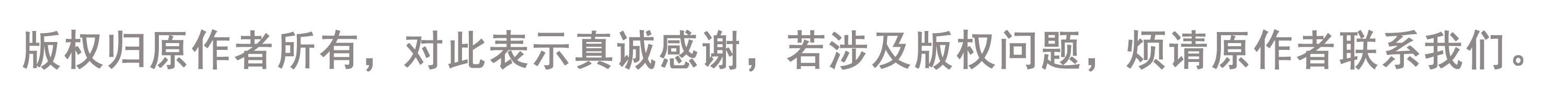 版权归原作者所有，对此表示真诚感谢，若涉及版权问题，烦请原作者联系我们。